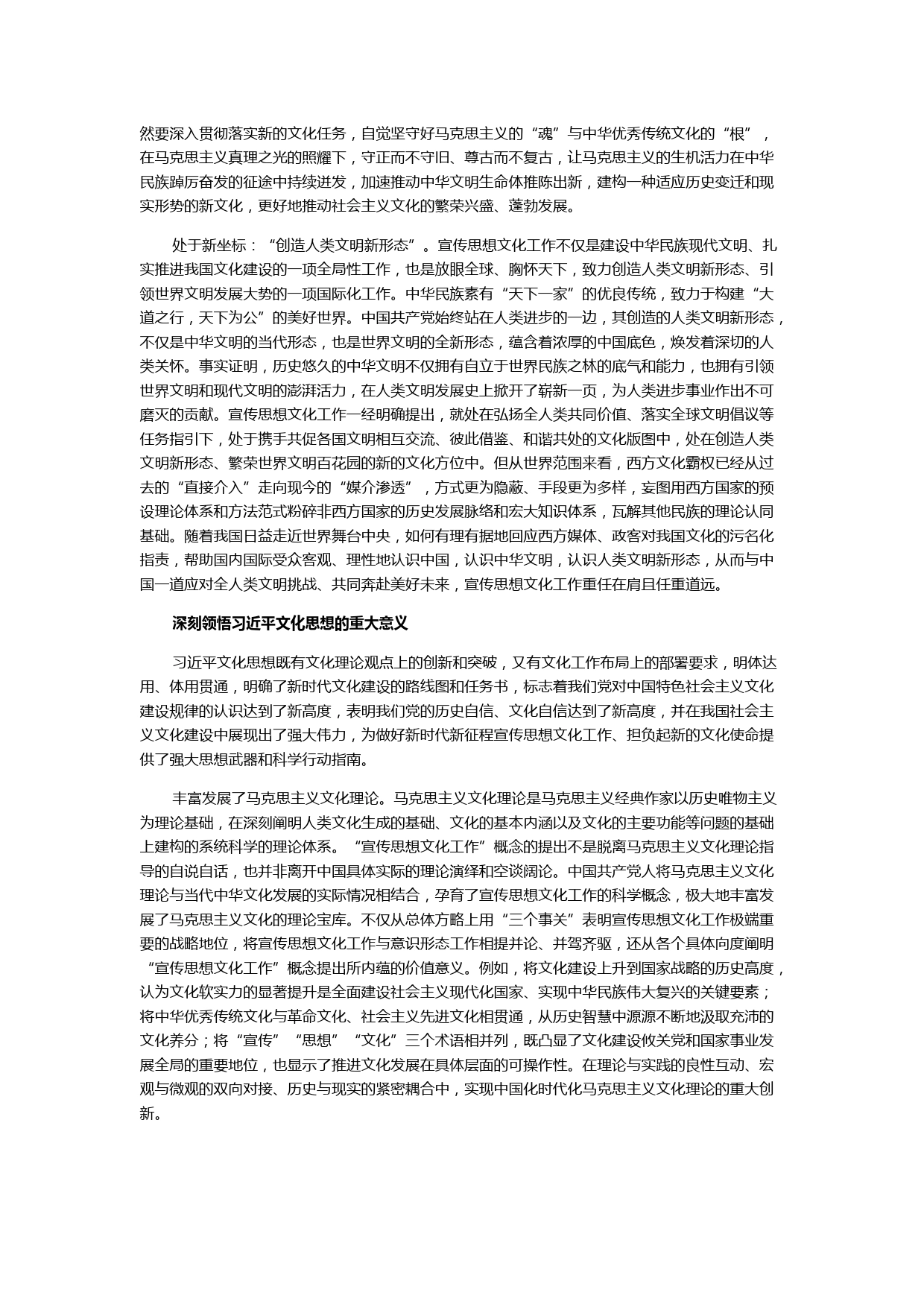 然要深入贯彻落实新的文化任务，自觉坚守好马克思主义的“魂”与中华优秀传统文化的“根”，在马克思主义真理之光的照耀下，守正而不守旧、尊古而不复古，让马克思主义的生机活力在中华民族踔厉奋发的征途中持续迸发，加速推动中华文明生命体推陈出新，建构一种适应历史变迁和现实形势的新文化，更好地推动社会主义文化的繁荣兴盛、蓬勃发展。

处于新坐标：“创造人类文明新形态”。宣传思想文化工作不仅是建设中华民族现代文明、扎实推进我国文化建设的一项全局性工作，也是放眼全球、胸怀天下，致力创造人类文明新形态、引领世界文明发展大势的一项国际化工作。中华民族素有“天下一家”的优良传统，致力于构建“大道之行，天下为公”的美好世界。中国共产党始终站在人类进步的一边，其创造的人类文明新形态，不仅是中华文明的当代形态，也是世界文明的全新形态，蕴含着浓厚的中国底色，焕发着深切的人类关怀。事实证明，历史悠久的中华文明不仅拥有自立于世界民族之林的底气和能力，也拥有引领世界文明和现代文明的澎湃活力，在人类文明发展史上掀开了崭新一页，为人类进步事业作出不可磨灭的贡献。宣传思想文化工作一经明确提出，就处在弘扬全人类共同价值、落实全球文明倡议等任务指引下，处于携手共促各国文明相互交流、彼此借鉴、和谐共处的文化版图中，处在创造人类文明新形态、繁荣世界文明百花园的新的文化方位中。但从世界范围来看，西方文化霸权已经从过去的“直接介入”走向现今的“媒介渗透”，方式更为隐蔽、手段更为多样，妄图用西方国家的预设理论体系和方法范式粉碎非西方国家的历史发展脉络和宏大知识体系，瓦解其他民族的理论认同基础。随着我国日益走近世界舞台中央，如何有理有据地回应西方媒体、政客对我国文化的污名化指责，帮助国内国际受众客观、理性地认识中国，认识中华文明，认识人类文明新形态，从而与中国一道应对全人类文明挑战、共同奔赴美好未来，宣传思想文化工作重任在肩且任重道远。

深刻领悟习近平文化思想的重大意义

习近平文化思想既有文化理论观点上的创新和突破，又有文化工作布局上的部署要求，明体达用、体用贯通，明确了新时代文化建设的路线图和任务书，标志着我们党对中国特色社会主义文化建设规律的认识达到了新高度，表明我们党的历史自信、文化自信达到了新高度，并在我国社会主义文化建设中展现出了强大伟力，为做好新时代新征程宣传思想文化工作、担负起新的文化使命提供了强大思想武器和科学行动指南。

丰富发展了马克思主义文化理论。马克思主义文化理论是马克思主义经典作家以历史唯物主义为理论基础，在深刻阐明人类文化生成的基础、文化的基本内涵以及文化的主要功能等问题的基础上建构的系统科学的理论体系。“宣传思想文化工作”概念的提出不是脱离马克思主义文化理论指导的自说自话，也并非离开中国具体实际的理论演绎和空谈阔论。中国共产党人将马克思主义文化理论与当代中华文化发展的实际情况相结合，孕育了宣传思想文化工作的科学概念，极大地丰富发展了马克思主义文化的理论宝库。不仅从总体方略上用“三个事关”表明宣传思想文化工作极端重要的战略地位，将宣传思想文化工作与意识形态工作相提并论、并驾齐驱，还从各个具体向度阐明“宣传思想文化工作”概念提出所内蕴的价值意义。例如，将文化建设上升到国家战略的历史高度，认为文化软实力的显著提升是全面建设社会主义现代化国家、实现中华民族伟大复兴的关键要素；将中华优秀传统文化与革命文化、社会主义先进文化相贯通，从历史智慧中源源不断地汲取充沛的文化养分；将“宣传”“思想”“文化”三个术语相并列，既凸显了文化建设攸关党和国家事业发展全局的重要地位，也显示了推进文化发展在具体层面的可操作性。在理论与实践的良性互动、宏观与微观的双向对接、历史与现实的紧密耦合中，实现中国化时代化马克思主义文化理论的重大创新。